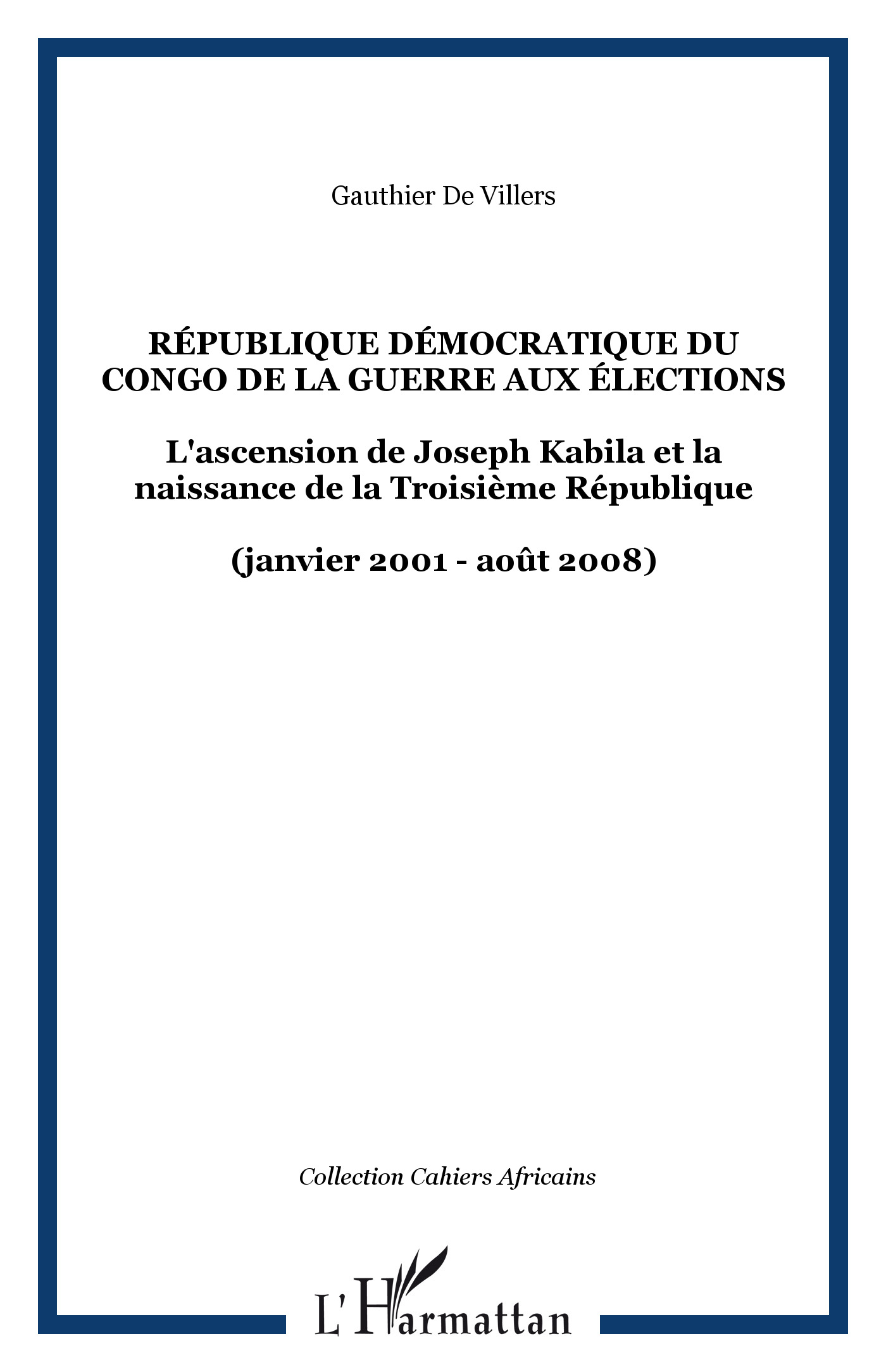 Gauthier De Villers

RÉPUBLIQUE DÉMOCRATIQUE DU CONGO DE LA GUERRE AUX ÉLECTIONS

L'ascension de Joseph Kabila et la naissance de la Troisième République

(janvier 2001 - août 2008)

Collection Cahiers Africains

L'Harmattan